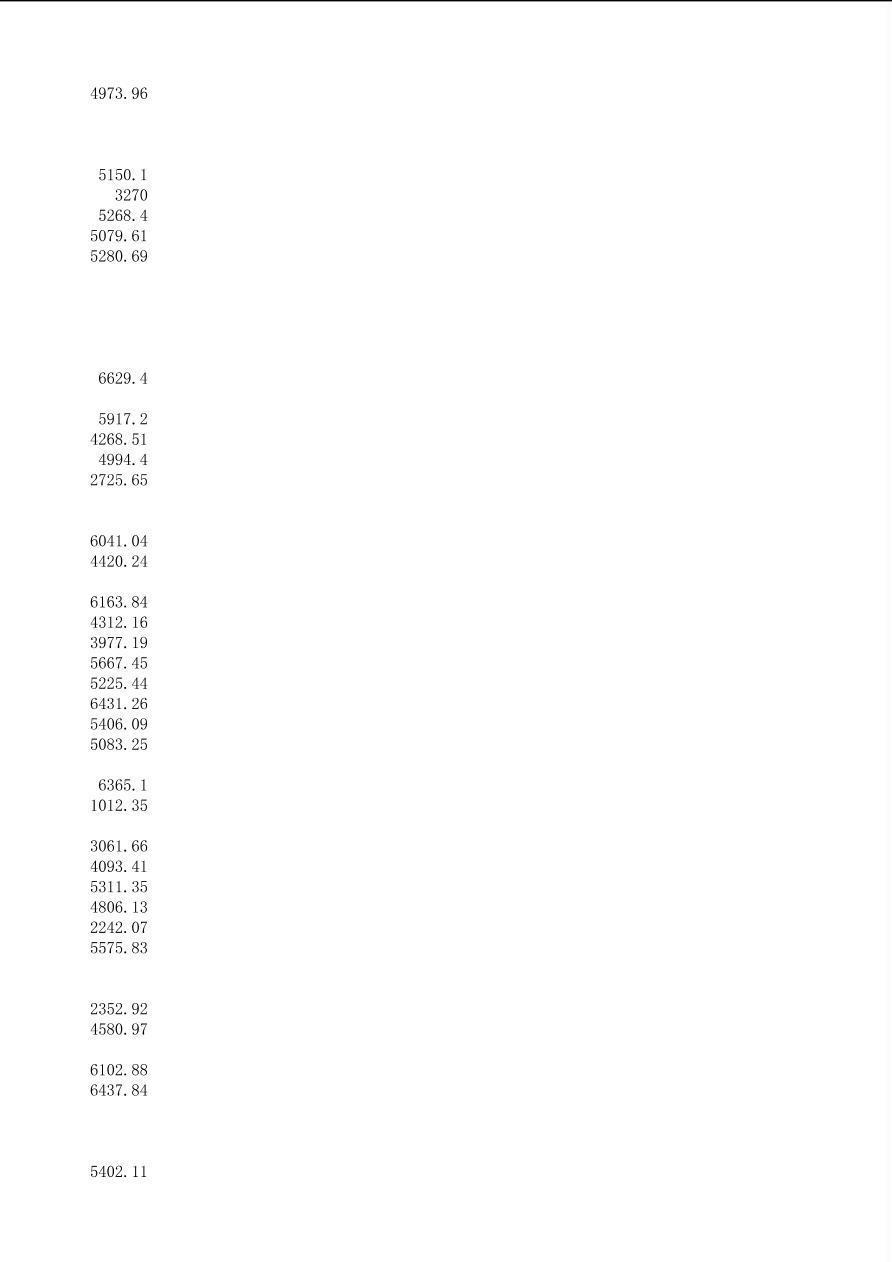 4973.96

5150.1
3270
5268.4
5079.61
5280.69

6629.4

5917.2
4268.51
4994.4
2725.65

6041.04
4420.24

6163.84
4312.16
3977.19
5667.45
5225.44
6431.26
5406.09
5083.25

6365.1
1012.35

3061.66
4093.41
5311.35
4806.13
2242.07
5575.83

2352.92
4580.97

6102.88
6437.84

5402.11